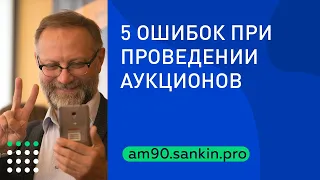 5 ОШИБОК ПРИ ПРОВЕДЕНИИ АУКЦИОНОВ

am90.sankin.pro